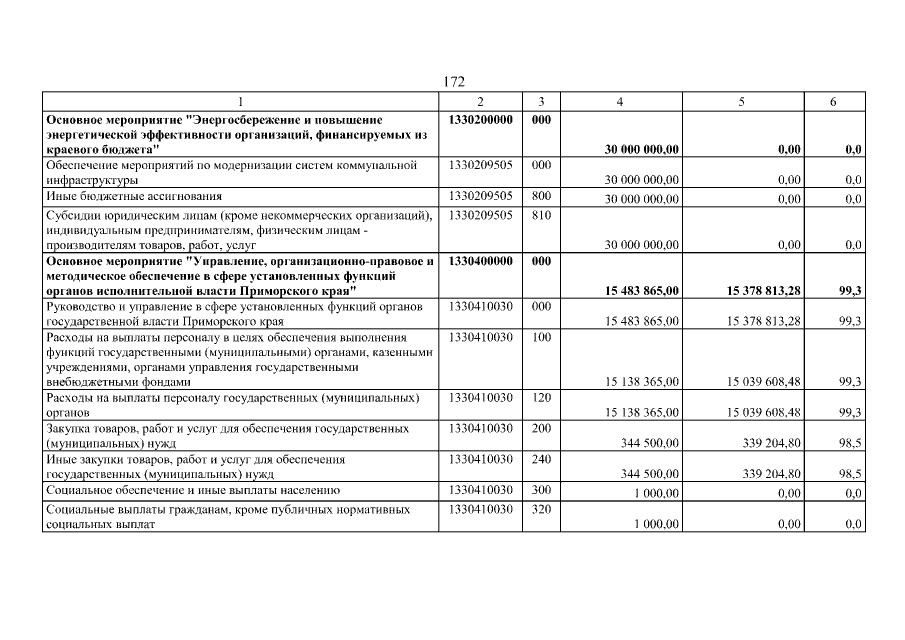 172

| 1 | 2 | 3 | 4 | 5 | 6 |
|---|---|---|---|---|---|
| **Основное мероприятие "Энергосбережение и повышение энергетической эффективности организаций, финансируемых из краевого бюджета"** | **1330200000** | **000** | **30 000 000,00** | **0,00** | **0,0** |
| Обеспечение мероприятий по модернизации систем коммунальной инфраструктуры | 1330209505 | 000 | 30 000 000,00 | 0,00 | 0,0 |
| Иные бюджетные ассигнования | 1330209505 | 800 | 30 000 000,00 | 0,00 | 0,0 |
| Субсидии юридическим лицам (кроме некоммерческих организаций), индивидуальным предпринимателям, физическим лицам - производителям товаров, работ, услуг | 1330209505 | 810 | 30 000 000,00 | 0,00 | 0,0 |
| **Основное мероприятие "Управление, организационно-правовое и методическое обеспечение в сфере установленных функций органов исполнительной власти Приморского края"** | **1330400000** | **000** | **15 483 865,00** | **15 378 813,28** | **99,3** |
| Руководство и управление в сфере установленных функций органов государственной власти Приморского края | 1330410030 | 000 | 15 483 865,00 | 15 378 813,28 | 99,3 |
| Расходы на выплаты персоналу в целях обеспечения выполнения функций государственными (муниципальными) органами, казенными учреждениями, органами управления государственными внебюджетными фондами | 1330410030 | 100 | 15 138 365,00 | 15 039 608,48 | 99,3 |
| Расходы на выплаты персоналу государственных (муниципальных) органов | 1330410030 | 120 | 15 138 365,00 | 15 039 608,48 | 99,3 |
| Закупка товаров, работ и услуг для обеспечения государственных (муниципальных) нужд | 1330410030 | 200 | 344 500,00 | 339 204,80 | 98,5 |
| Иные закупки товаров, работ и услуг для обеспечения государственных (муниципальных) нужд | 1330410030 | 240 | 344 500,00 | 339 204,80 | 98,5 |
| Социальное обеспечение и иные выплаты населению | 1330410030 | 300 | 1 000,00 | 0,00 | 0,0 |
| Социальные выплаты гражданам, кроме публичных нормативных социальных выплат | 1330410030 | 320 | 1 000,00 | 0,00 | 0,0 |